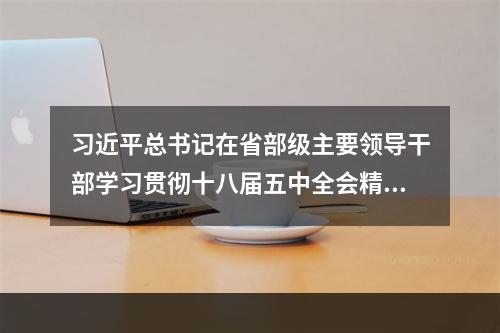 习近平总书记在省部级主要领导干部学习贯彻十八届五中全会精…